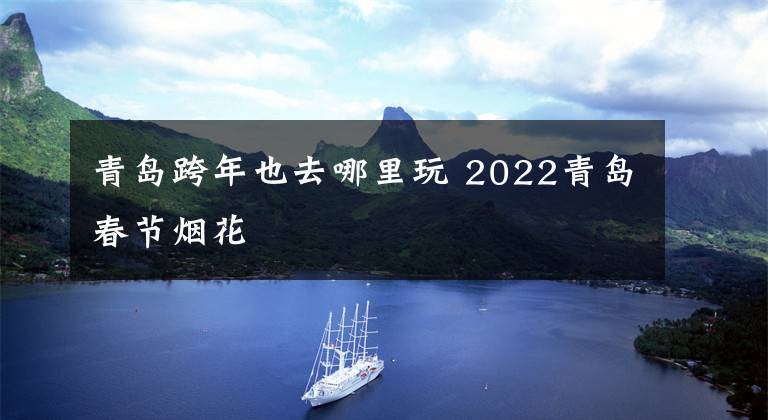 青岛跨年也去哪里玩 2022青岛春节烟花